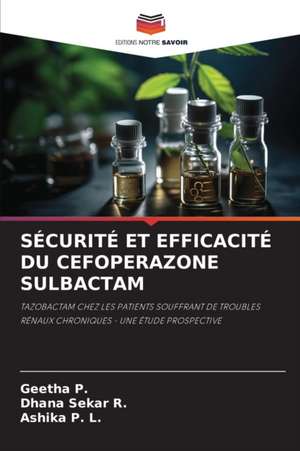 EDITIONS NOTRE SAVOIR

SÉCURITÉ ET EFFICACITÉ DU CEFOPERAZONE SULBACTAM

TAZOBACTAM CHEZ LES PATIENTS SOUFFRANT DE TROUBLES RÉNAUX CHRONIQUES - UNE ÉTUDE PROSPECTIVE

Geetha P.
Dhana Sekar R.
Ashika P. L.